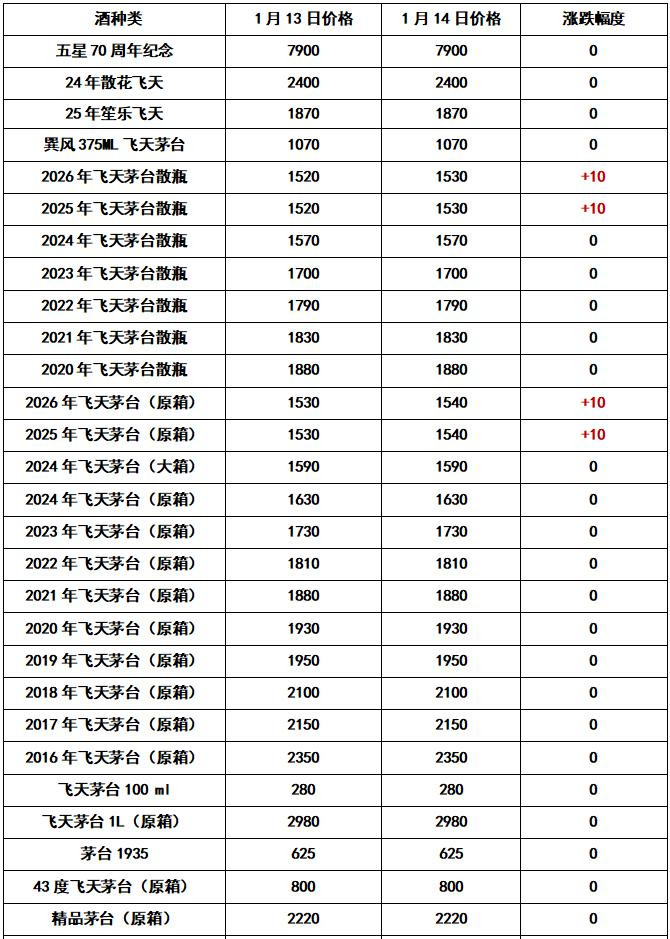 | 酒种类 | 1月13日价格 | 1月14日价格 | 涨跌幅度 |
|---|---|---|---|
| 五星70周年纪念 | 7900 | 7900 | 0 |
| 24年散花飞天 | 2400 | 2400 | 0 |
| 25年笙乐飞天 | 1870 | 1870 | 0 |
| 巽风375ML飞天茅台 | 1070 | 1070 | 0 |
| 2026年飞天茅台散瓶 | 1520 | 1530 | +10 |
| 2025年飞天茅台散瓶 | 1520 | 1530 | +10 |
| 2024年飞天茅台散瓶 | 1570 | 1570 | 0 |
| 2023年飞天茅台散瓶 | 1700 | 1700 | 0 |
| 2022年飞天茅台散瓶 | 1790 | 1790 | 0 |
| 2021年飞天茅台散瓶 | 1830 | 1830 | 0 |
| 2020年飞天茅台散瓶 | 1880 | 1880 | 0 |
| 2026年飞天茅台（原箱） | 1530 | 1540 | +10 |
| 2025年飞天茅台（原箱） | 1530 | 1540 | +10 |
| 2024年飞天茅台（大箱） | 1590 | 1590 | 0 |
| 2024年飞天茅台（原箱） | 1630 | 1630 | 0 |
| 2023年飞天茅台（原箱） | 1730 | 1730 | 0 |
| 2022年飞天茅台（原箱） | 1810 | 1810 | 0 |
| 2021年飞天茅台（原箱） | 1880 | 1880 | 0 |
| 2020年飞天茅台（原箱） | 1930 | 1930 | 0 |
| 2019年飞天茅台（原箱） | 1950 | 1950 | 0 |
| 2018年飞天茅台（原箱） | 2100 | 2100 | 0 |
| 2017年飞天茅台（原箱） | 2150 | 2150 | 0 |
| 2016年飞天茅台（原箱） | 2350 | 2350 | 0 |
| 飞天茅台100 ml | 280 | 280 | 0 |
| 飞天茅台1L（原箱） | 2980 | 2980 | 0 |
| 茅台1935 | 625 | 625 | 0 |
| 43度飞天茅台（原箱） | 800 | 800 | 0 |
| 精品茅台（原箱） | 2220 | 2220 | 0 |